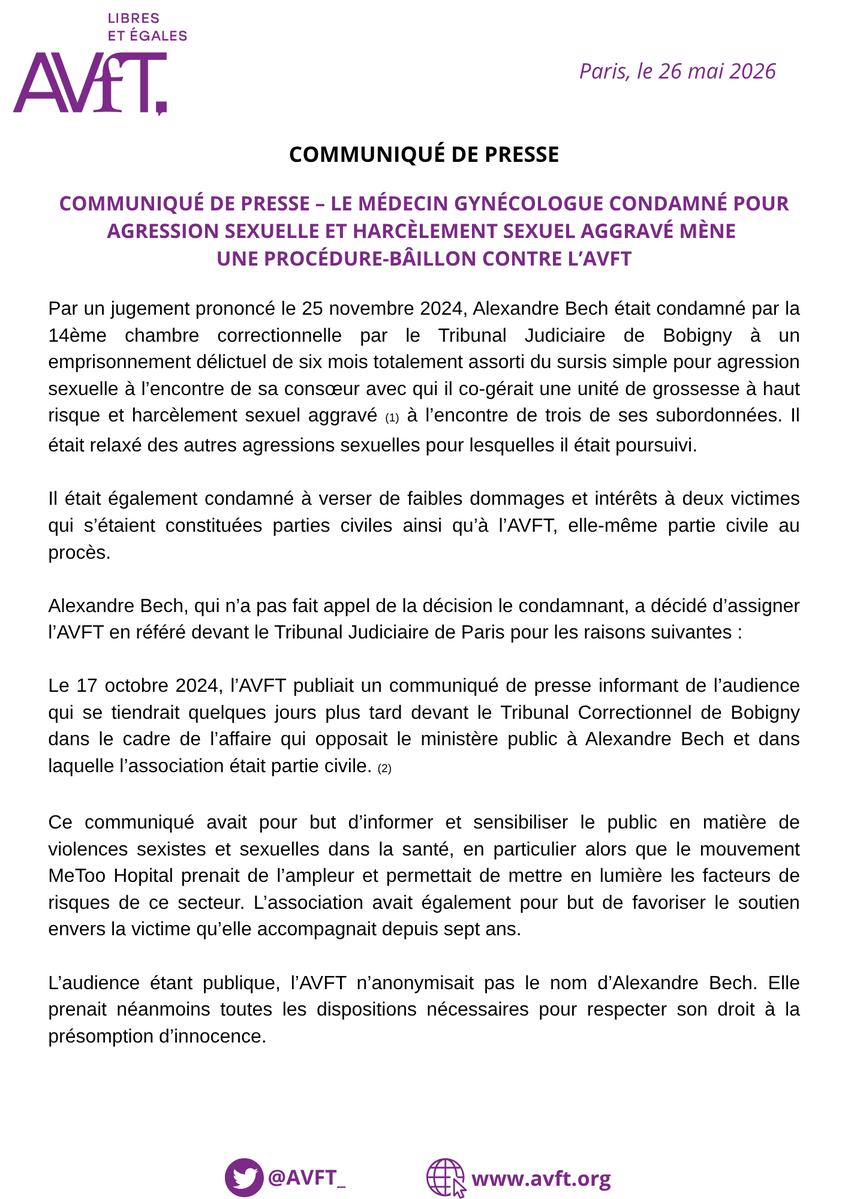 LIBRES
ET ÉGALES
AVFT.

Paris, le 26 mai 2026

COMMUNIQUÉ DE PRESSE

COMMUNIQUÉ DE PRESSE – LE MÉDECIN GYNÉCOLOGUE CONDAMNÉ POUR AGRESSION SEXUELLE ET HARCÈLEMENT SEXUEL AGGRAVÉ MÈNE UNE PROCÉDURE-BÂILLON CONTRE L'AVFT

Par un jugement prononcé le 25 novembre 2024, Alexandre Bech était condamné par la 14ème chambre correctionnelle par le Tribunal Judiciaire de Bobigny à un emprisonnement délictuel de six mois totalement assorti du sursis simple pour agression sexuelle à l'encontre de sa consœur avec qui il co-gérait une unité de grossesse à haut risque et harcèlement sexuel aggravé (1) à l'encontre de trois de ses subordonnées. Il était relaxé des autres agressions sexuelles pour lesquelles il était poursuivi.

Il était également condamné à verser de faibles dommages et intérêts à deux victimes qui s'étaient constituées parties civiles ainsi qu'à l'AVFT, elle-même partie civile au procès.

Alexandre Bech, qui n'a pas fait appel de la décision le condamnant, a décidé d'assigner l'AVFT en référé devant le Tribunal Judiciaire de Paris pour les raisons suivantes :

Le 17 octobre 2024, l'AVFT publiait un communiqué de presse informant de l'audience qui se tiendrait quelques jours plus tard devant le Tribunal Correctionnel de Bobigny dans le cadre de l'affaire qui opposait le ministère public à Alexandre Bech et dans laquelle l'association était partie civile. (2)

Ce communiqué avait pour but d'informer et sensibiliser le public en matière de violences sexistes et sexuelles dans la santé, en particulier alors que le mouvement MeToo Hopital prenait de l'ampleur et permettait de mettre en lumière les facteurs de risques de ce secteur. L'association avait également pour but de favoriser le soutien envers la victime qu'elle accompagnait depuis sept ans.

L'audience étant publique, l'AVFT n'anonymisait pas le nom d'Alexandre Bech. Elle prenait néanmoins toutes les dispositions nécessaires pour respecter son droit à la présomption d'innocence.

@AVFT_
www.avft.org